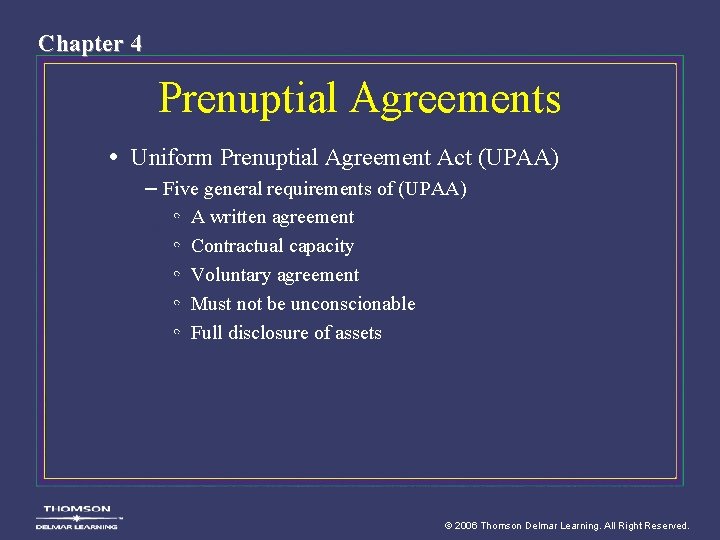 Chapter 4

Prenuptial Agreements

• Uniform Prenuptial Agreement Act (UPAA)
– Five general requirements of (UPAA)
◦ A written agreement
◦ Contractual capacity
◦ Voluntary agreement
◦ Must not be unconscionable
◦ Full disclosure of assets

THOMSON
DELMAR LEARNING

© 2006 Thomson Delmar Learning. All Right Reserved.